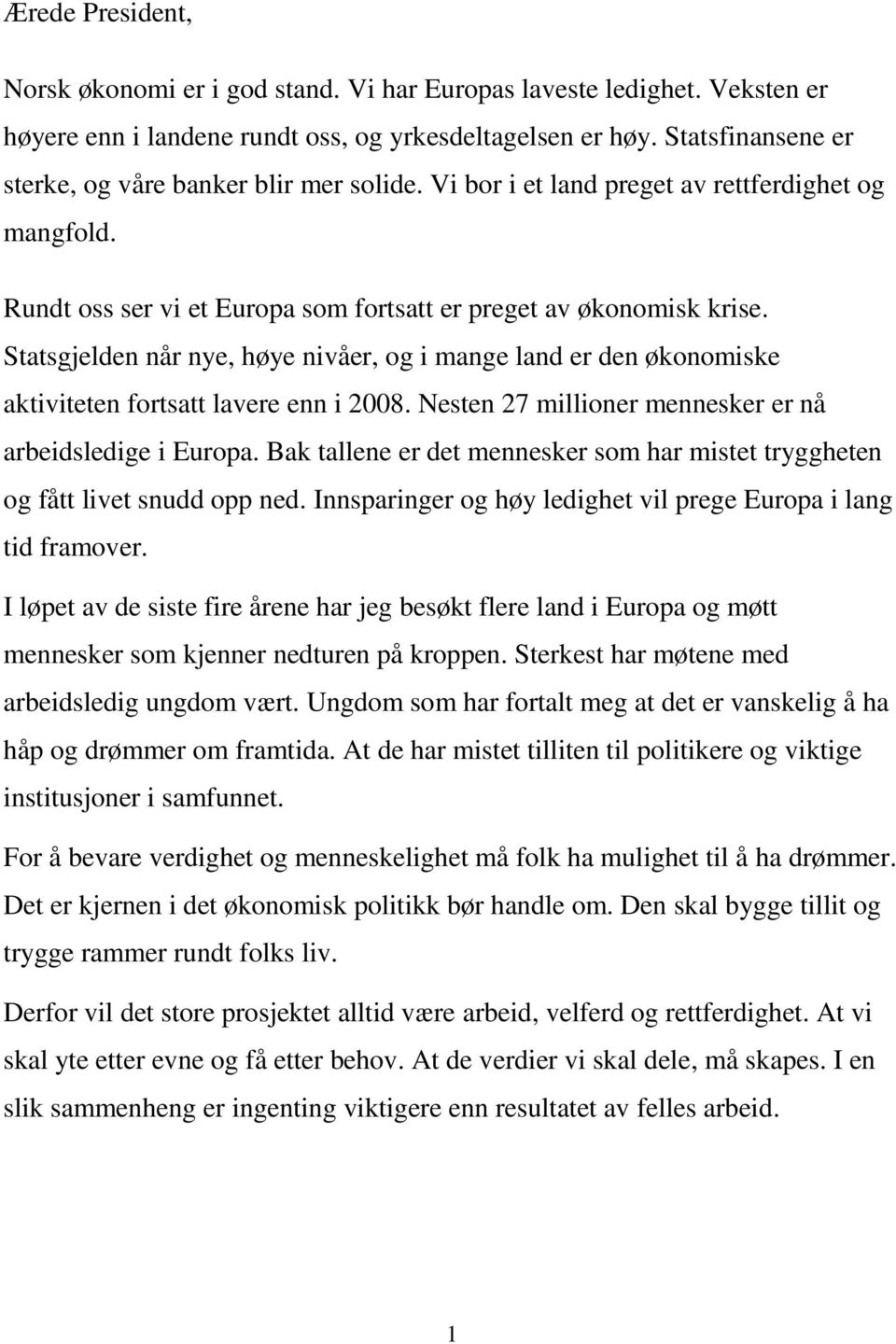 Ærede President,

Norsk økonomi er i god stand. Vi har Europas laveste ledighet. Veksten er høyere enn i landene rundt oss, og yrkesdeltagelsen er høy. Statsfinansene er sterke, og våre banker blir mer solide. Vi bor i et land preget av rettferdighet og mangfold.

Rundt oss ser vi et Europa som fortsatt er preget av økonomisk krise. Statsgjelden når nye, høye nivåer, og i mange land er den økonomiske aktiviteten fortsatt lavere enn i 2008. Nesten 27 millioner mennesker er nå arbeidsledige i Europa. Bak tallene er det mennesker som har mistet tryggheten og fått livet snudd opp ned. Innsparinger og høy ledighet vil prege Europa i lang tid framover.

I løpet av de siste fire årene har jeg besøkt flere land i Europa og møtt mennesker som kjenner nedturen på kroppen. Sterkest har møtene med arbeidsledig ungdom vært. Ungdom som har fortalt meg at det er vanskelig å ha håp og drømmer om framtida. At de har mistet tilliten til politikere og viktige institusjoner i samfunnet.

For å bevare verdighet og menneskelighet må folk ha mulighet til å ha drømmer. Det er kjernen i det økonomisk politikk bør handle om. Den skal bygge tillit og trygge rammer rundt folks liv.

Derfor vil det store prosjektet alltid være arbeid, velferd og rettferdighet. At vi skal yte etter evne og få etter behov. At de verdier vi skal dele, må skapes. I en slik sammenheng er ingenting viktigere enn resultatet av felles arbeid.

1